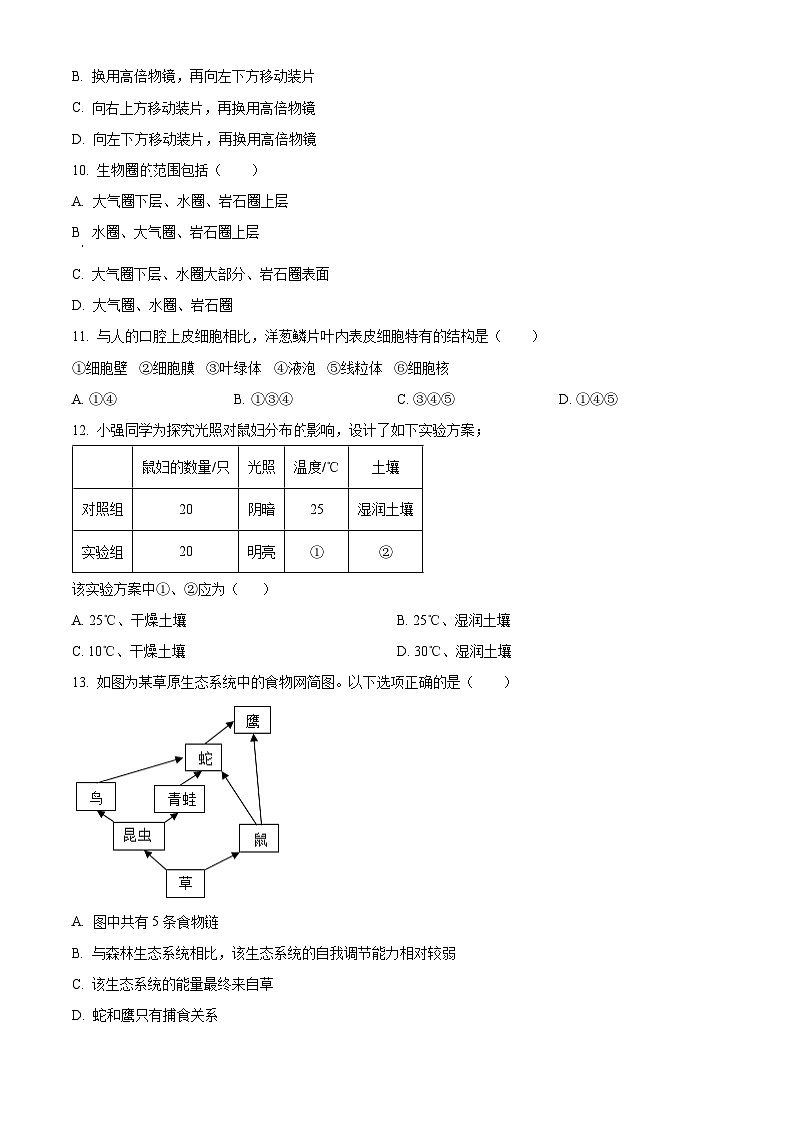 B. 换用高倍物镜，再向左下方移动装片

C. 向右上方移动装片，再换用高倍物镜

D. 向左下方移动装片，再换用高倍物镜

10. 生物圈的范围包括（　　）

A. 大气圈下层、水圈、岩石圈上层

B. 水圈、大气圈、岩石圈上层

C. 大气圈下层、水圈大部分、岩石圈表面

D. 大气圈、水圈、岩石圈

11. 与人的口腔上皮细胞相比，洋葱鳞片叶内表皮细胞特有的结构是（　　）

①细胞壁　②细胞膜　③叶绿体　④液泡　⑤线粒体　⑥细胞核

A. ①④　　B. ①③④　　C. ③④⑤　　D. ①④⑤

12. 小强同学为探究光照对鼠妇分布的影响，设计了如下实验方案；

| | 鼠妇的数量/只 | 光照 | 温度/℃ | 土壤 |
|---|---|---|---|---|
| 对照组 | 20 | 阴暗 | 25 | 湿润土壤 |
| 实验组 | 20 | 明亮 | ① | ② |

该实验方案中①、②应为（　　）

A. 25℃、干燥土壤　　B. 25℃、湿润土壤

C. 10℃、干燥土壤　　D. 30℃、湿润土壤

13. 如图为某草原生态系统中的食物网简图。以下选项正确的是（　　）

鹰
蛇
鸟
青蛙
昆虫
鼠
草

A. 图中共有 5 条食物链

B. 与森林生态系统相比，该生态系统的自我调节能力相对较弱

C. 该生态系统的能量最终来自草

D. 蛇和鹰只有捕食关系